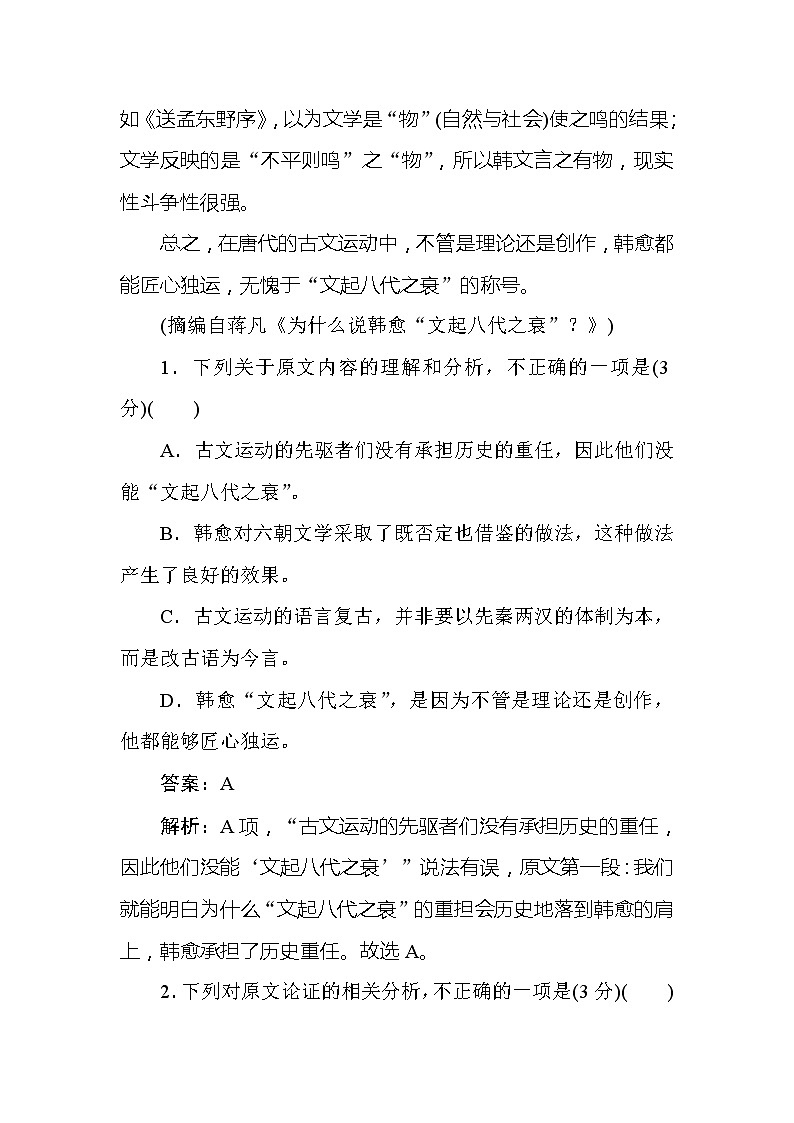 如《送孟东野序》，以为文学是“物”(自然与社会)使之鸣的结果；文学反映的是“不平则鸣”之“物”，所以韩文言之有物，现实性斗争性很强。

总之，在唐代的古文运动中，不管是理论还是创作，韩愈都能匠心独运，无愧于“文起八代之衰”的称号。

(摘编自蒋凡《为什么说韩愈“文起八代之衰”？》)

1．下列关于原文内容的理解和分析，不正确的一项是(3分)(　　)

A．古文运动的先驱者们没有承担历史的重任，因此他们没能“文起八代之衰”。

B．韩愈对六朝文学采取了既否定也借鉴的做法，这种做法产生了良好的效果。

C．古文运动的语言复古，并非要以先秦两汉的体制为本，而是改古语为今言。

D．韩愈“文起八代之衰”，是因为不管是理论还是创作，他都能够匠心独运。

答案：A

解析：A项，“古文运动的先驱者们没有承担历史的重任，因此他们没能‘文起八代之衰’”说法有误，原文第一段：我们就能明白为什么“文起八代之衰”的重担会历史地落到韩愈的肩上，韩愈承担了历史重任。故选A。

2．下列对原文论证的相关分析，不正确的一项是(3分)(　　)